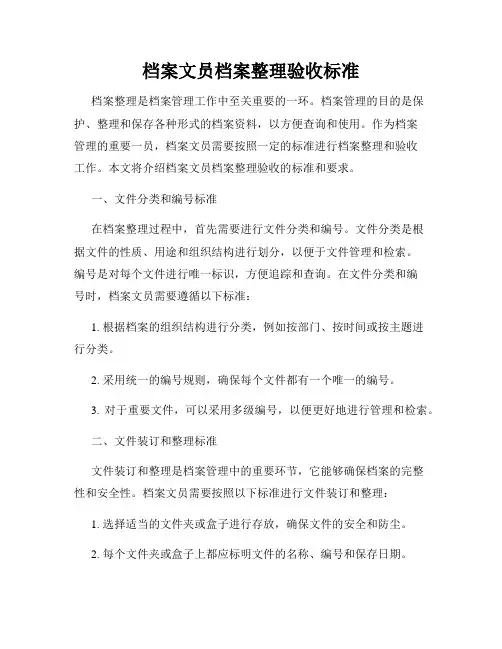 档案文员档案整理验收标准

档案整理是档案管理工作中至关重要的一环。档案管理的目的是保护、整理和保存各种形式的档案资料，以方便查询和使用。作为档案管理的重要一员，档案文员需要按照一定的标准进行档案整理和验收工作。本文将介绍档案文员档案整理验收的标准和要求。

一、文件分类和编号标准

在档案整理过程中，首先需要进行文件分类和编号。文件分类是根据文件的性质、用途和组织结构进行划分，以便于文件管理和检索。编号是对每个文件进行唯一标识，方便追踪和查询。在文件分类和编号时，档案文员需要遵循以下标准：

1. 根据档案的组织结构进行分类，例如按部门、按时间或按主题进行分类。

2. 采用统一的编号规则，确保每个文件都有一个唯一的编号。

3. 对于重要文件，可以采用多级编号，以便更好地进行管理和检索。

二、文件装订和整理标准

文件装订和整理是档案管理中的重要环节，它能够确保档案的完整性和安全性。档案文员需要按照以下标准进行文件装订和整理：

1. 选择适当的文件夹或盒子进行存放，确保文件的安全和防尘。

2. 每个文件夹或盒子上都应标明文件的名称、编号和保存日期。